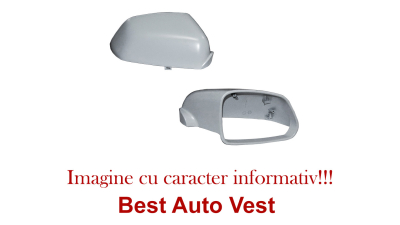 Imagine cu caracter informativ!!!
Best Auto Vest